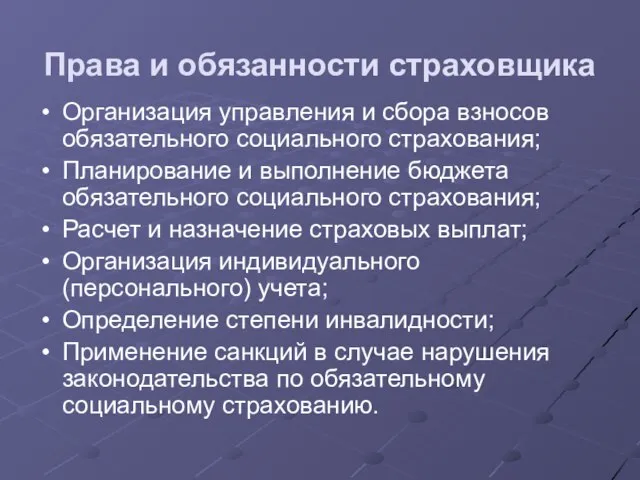 Права и обязанности страховщика

• Организация управления и сбора взносов обязательного социального страхования;
• Планирование и выполнение бюджета обязательного социального страхования;
• Расчет и назначение страховых выплат;
• Организация индивидуального (персонального) учета;
• Определение степени инвалидности;
• Применение санкций в случае нарушения законодательства по обязательному социальному страхованию.